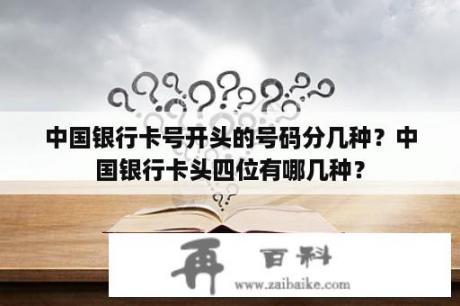 中国银行卡号开头的号码分几种？中国银行卡头四位有哪几种？

再 百科
www.zaibaike.com